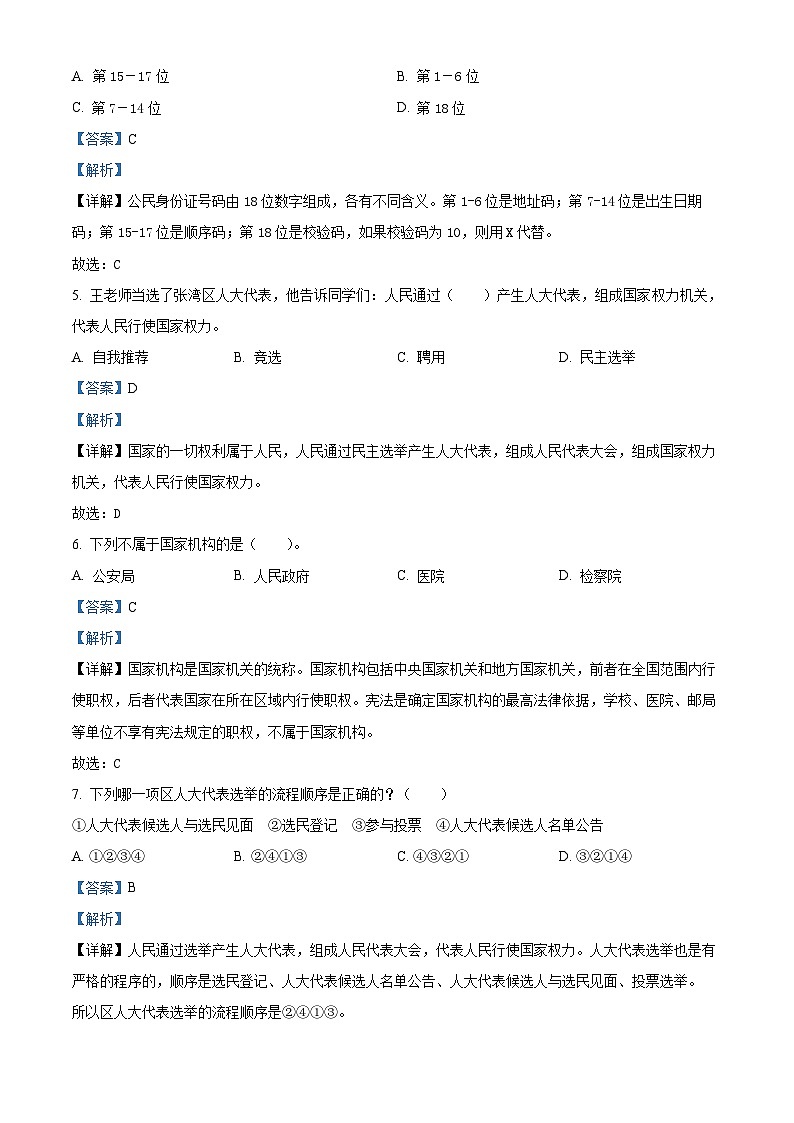 A. 第 15－17 位

B. 第 1－6 位

C. 第 7－14 位

D. 第 18 位

【答案】C

【解析】

【详解】公民身份证号码由 18 位数字组成，各有不同含义。第 1-6 位是地址码；第 7-14 位是出生日期码；第 15-17 位是顺序码；第 18 位是校验码，如果校验码为 10，则用 X 代替。

故选：C

5. 王老师当选了张湾区人大代表，他告诉同学们：人民通过（　　）产生人大代表，组成国家权力机关，代表人民行使国家权力。

A. 自我推荐　　B. 竞选　　C. 聘用　　D. 民主选举

【答案】D

【解析】

【详解】国家的一切权利属于人民，人民通过民主选举产生人大代表，组成人民代表大会，组成国家权力机关，代表人民行使国家权力。

故选：D

6. 下列不属于国家机构的是（　　）。

A. 公安局　　B. 人民政府　　C. 医院　　D. 检察院

【答案】C

【解析】

【详解】国家机构是国家机关的统称。国家机构包括中央国家机关和地方国家机关，前者在全国范围内行使职权，后者代表国家在所在区域内行使职权。宪法是确定国家机构的最高法律依据，学校、医院、邮局等单位不享有宪法规定的职权，不属于国家机构。

故选：C

7. 下列哪一项区人大代表选举的流程顺序是正确的？（　　）

①人大代表候选人与选民见面　②选民登记　③参与投票　④人大代表候选人名单公告

A. ①②③④　　B. ②④①③　　C. ④③②①　　D. ③②①④

【答案】B

【解析】

【详解】人民通过选举产生人大代表，组成人民代表大会，代表人民行使国家权力。人大代表选举也是有严格的程序的，顺序是选民登记、人大代表候选人名单公告、人大代表候选人与选民见面、投票选举。所以区人大代表选举的流程顺序是②④①③。